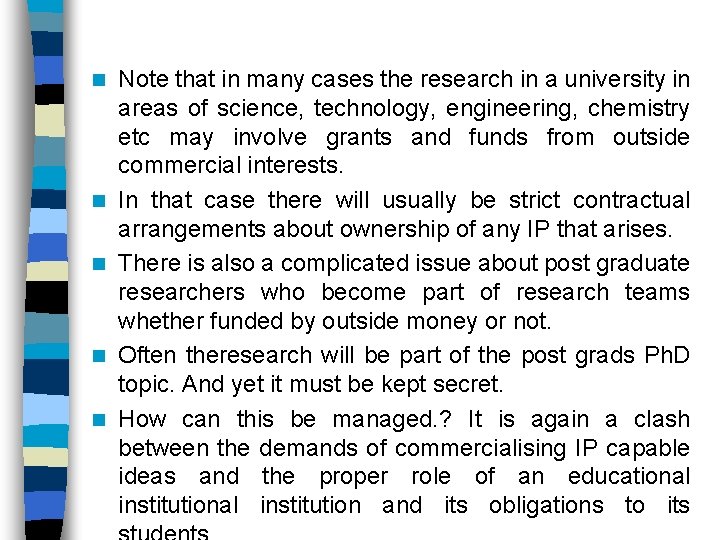 Note that in many cases the research in a university in areas of science, technology, engineering, chemistry etc may involve grants and funds from outside commercial interests.

In that case there will usually be strict contractual arrangements about ownership of any IP that arises.

There is also a complicated issue about post graduate researchers who become part of research teams whether funded by outside money or not.

Often theresearch will be part of the post grads PhD topic. And yet it must be kept secret.

How can this be managed.? It is again a clash between the demands of commercialising IP capable ideas and the proper role of an educational institutional institution and its obligations to its students